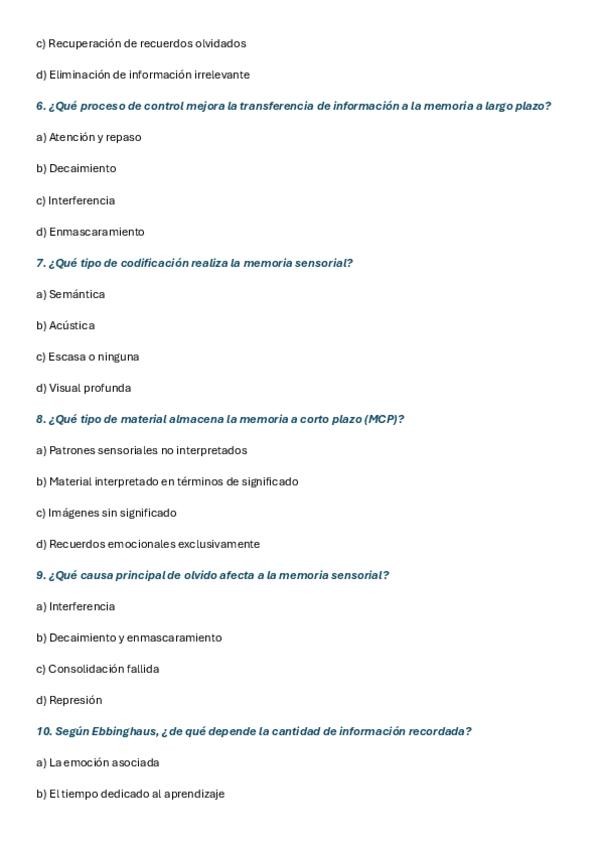 c) Recuperación de recuerdos olvidados

d) Eliminación de información irrelevante

6. ¿Qué proceso de control mejora la transferencia de información a la memoria a largo plazo?

a) Atención y repaso

b) Decaimiento

c) Interferencia

d) Enmascaramiento

7. ¿Qué tipo de codificación realiza la memoria sensorial?

a) Semántica

b) Acústica

c) Escasa o ninguna

d) Visual profunda

8. ¿Qué tipo de material almacena la memoria a corto plazo (MCP)?

a) Patrones sensoriales no interpretados

b) Material interpretado en términos de significado

c) Imágenes sin significado

d) Recuerdos emocionales exclusivamente

9. ¿Qué causa principal de olvido afecta a la memoria sensorial?

a) Interferencia

b) Decaimiento y enmascaramiento

c) Consolidación fallida

d) Represión

10. Según Ebbinghaus, ¿de qué depende la cantidad de información recordada?

a) La emoción asociada

b) El tiempo dedicado al aprendizaje